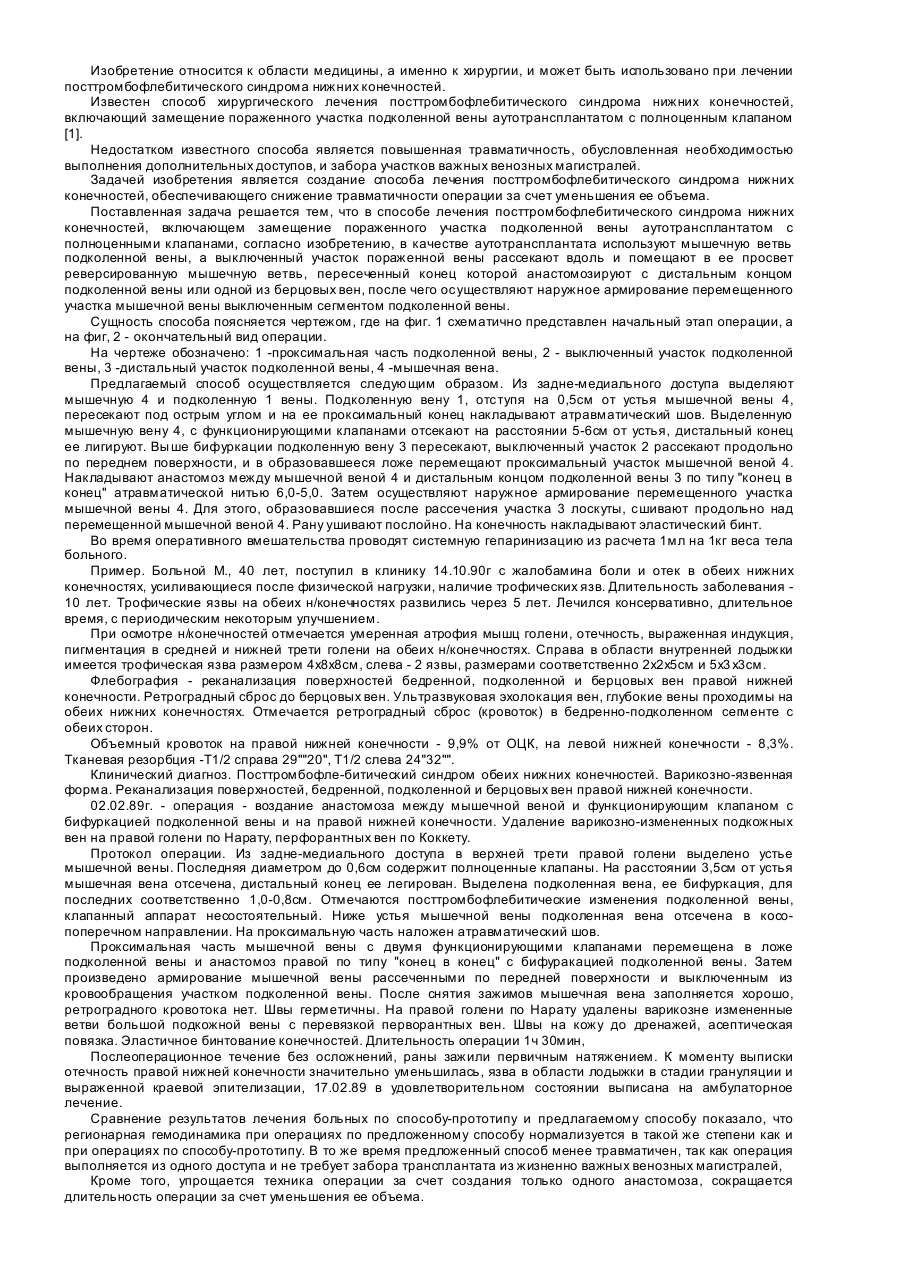 Изобретение относится к области медицины, а именно к хирургии, и может быть использовано при лечении посттромбофлебитического синдрома нижних конечностей.

Известен способ хирургического лечения посттромбофлебитического синдрома нижних конечностей, включающий замещение пораженного участка подколенной вены аутотрансплантатом с полноценным клапаном [1].

Недостатком известного способа является повышенная травматичность, обусловленная необходимостью выполнения дополнительных доступов, и забора участков важных венозных магистралей.

Задачей изобретения является создание способа лечения посттромбофлебитического синдрома нижних конечностей, обеспечивающего снижение травматичности операции за счет уменьшения ее объема.

Поставленная задача решается тем, что в способе лечения посттромбофлебитического синдрома нижних конечностей, включающем замещение пораженного участка подколенной вены аутотрансплантатом с полноценными клапанами, согласно изобретению, в качестве аутотрансплантата используют мышечную ветвь подколенной вены, а выключенный участок пораженной вены рассекают вдоль и помещают в ее просвет реверсированную мышечную ветвь, пересеченный конец которой анастомозируют с дистальным концом подколенной вены или одной из берцовых вен, после чего осуществляют наружное армирование перемещенного участка мышечной вены выключенным сегментом подколенной вены.

Сущность способа поясняется чертежом, где на фиг. 1 схематично представлен начальный этап операции, а на фиг, 2 - окончательный вид операции.

На чертеже обозначено: 1 -проксимальная часть подколенной вены, 2 - выключенный участок подколенной вены, 3 -дистальный участок подколенной вены, 4 -мышечная вена.

Предлагаемый способ осуществляется следующим образом. Из задне-медиального доступа выделяют мышечную 4 и подколенную 1 вены. Подколенную вену 1, отступя на 0,5см от устья мышечной вены 4, пересекают под острым углом и на ее проксимальный конец накладывают атравматический шов. Выделенную мышечную вену 4, с функционирующими клапанами отсекают на расстоянии 5-6см от устья, дистальный конец ее лигируют. Выше бифуркации подколенную вену 3 пересекают, выключенный участок 2 рассекают продольно по переднем поверхности, и в образовавшееся ложе перемещают проксимальный участок мышечной веной 4. Накладывают анастомоз между мышечной веной 4 и дистальным концом подколенной вены 3 по типу "конец в конец" атравматической нитью 6,0-5,0. Затем осуществляют наружное армирование перемещенного участка мышечной вены 4. Для этого, образовавшиеся после рассечения участка 3 лоскуты, сшивают продольно над перемещенной мышечной веной 4. Рану ушивают послойно. На конечность накладывают эластический бинт.

Во время оперативного вмешательства проводят системную гепаринизацию из расчета 1мл на 1кг веса тела больного.

Пример. Больной М., 40 лет, поступил в клинику 14.10.90г с жалобамина боли и отек в обеих нижних конечностях, усиливающиеся после физической нагрузки, наличие трофических язв. Длительность заболевания - 10 лет. Трофические язвы на обеих н/конечностях развились через 5 лет. Лечился консервативно, длительное время, с периодическим некоторым улучшением.

При осмотре н/конечностей отмечается умеренная атрофия мышц голени, отечность, выраженная индукция, пигментация в средней и нижней трети голени на обеих н/конечностях. Справа в области внутренней лодыжки имеется трофическая язва размером 4х8х8см, слева - 2 язвы, размерами соответственно 2х2х5см и 5х3х3см.

Флебография - реканализация поверхностей бедренной, подколенной и берцовых вен правой нижней конечности. Ретроградный сброс до берцовых вен. Ультразвуковая эхолокация вен, глубокие вены проходимы на обеих нижних конечностях. Отмечается ретроградный сброс (кровоток) в бедренно-подколенном сегменте с обеих сторон.

Объемный кровоток на правой нижней конечности - 9,9% от ОЦК, на левой нижней конечности - 8,3%. Тканевая резорбция -Т1/2 справа 29""20", Т1/2 слева 24"32"".

Клинический диагноз. Посттромбофле-битический синдром обеих нижних конечностей. Варикозно-язвенная форма. Реканализация поверхностей, бедренной, подколенной и берцовых вен правой нижней конечности.

02.02.89г. - операция - воздание анастомоза между мышечной веной и функционирующим клапаном с бифуркацией подколенной вены и на правой нижней конечности. Удаление варикозно-измененных подкожных вен на правой голени по Нарату, перфорантных вен по Коккету.

Протокол операции. Из задне-медиального доступа в верхней трети правой голени выделено устье мышечной вены. Последняя диаметром до 0,6см содержит полноценные клапаны. На расстоянии 3,5см от устья мышечная вена отсечена, дистальный конец ее легирован. Выделена подколенная вена, ее бифуркация, для последних соответственно 1,0-0,8см. Отмечаются посттромбофлебитические изменения подколенной вены, клапанный аппарат несостоятельный. Ниже устья мышечной вены подколенная вена отсечена в косо-поперечном направлении. На проксимальную часть наложен атравматический шов.

Проксимальная часть мышечной вены с двумя функционирующими клапанами перемещена в ложе подколенной вены и анастомоз правой по типу "конец в конец" с бифуракацией подколенной вены. Затем произведено армирование мышечной вены рассеченными по передней поверхности и выключенным из кровообращения участком подколенной вены. После снятия зажимов мышечная вена заполняется хорошо, ретроградного кровотока нет. Швы герметичны. На правой голени по Нарату удалены варикозне измененные ветви большой подкожной вены с перевязкой перворантных вен. Швы на кожу до дренажей, асептическая повязка. Эластичное бинтование конечностей. Длительность операции 1ч 30мин,

Послеоперационное течение без осложнений, раны зажили первичным натяжением. К моменту выписки отечность правой нижней конечности значительно уменьшилась, язва в области лодыжки в стадии грануляции и выраженной краевой эпителизации, 17.02.89 в удовлетворительном состоянии выписана на амбулаторное лечение.

Сравнение результатов лечения больных по способу-прототипу и предлагаемому способу показало, что регионарная гемодинамика при операциях по предложенному способу нормализуется в такой же степени как и при операциях по способу-прототипу. В то же время предложенный способ менее травматичен, так как операция выполняется из одного доступа и не требует забора трансплантата из жизненно важных венозных магистралей,

Кроме того, упрощается техника операции за счет создания только одного анастомоза, сокращается длительность операции за счет уменьшения ее объема.